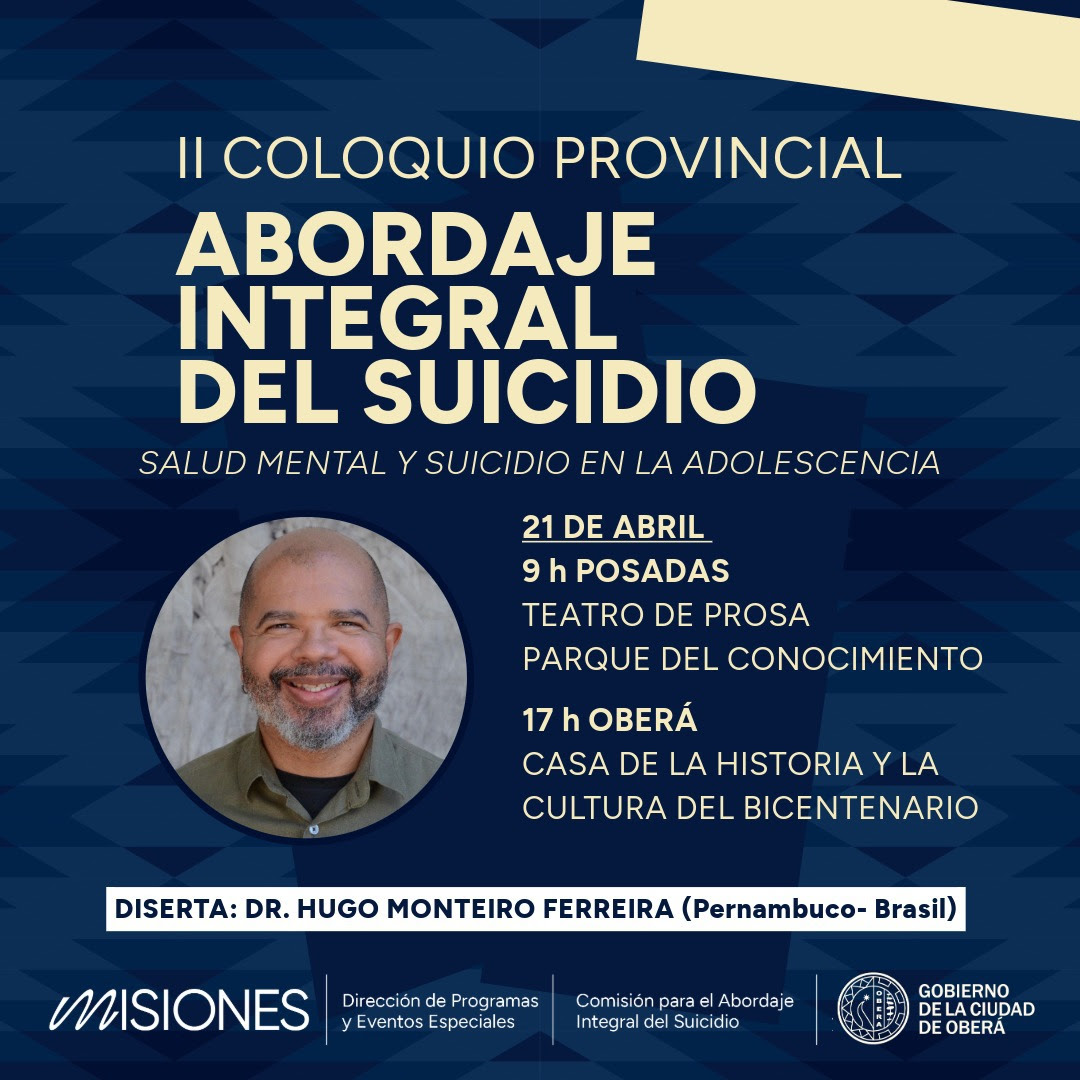 II COLOQUIO PROVINCIAL

ABORDAJE INTEGRAL DEL SUICIDIO

SALUD MENTAL Y SUICIDIO EN LA ADOLESCENCIA

21 DE ABRIL

9 h POSADAS
TEATRO DE PROSA
PARQUE DEL CONOCIMIENTO

17 h OBERÁ
CASA DE LA HISTORIA Y LA CULTURA DEL BICENTENARIO

DISERTA: DR. HUGO MONTEIRO FERREIRA (Pernambuco- Brasil)

MISIONES

Dirección de Programas
y Eventos Especiales

Comisión para el Abordaje
Integral del Suicidio

GOBIERNO
DE LA CIUDAD
DE OBERÁ